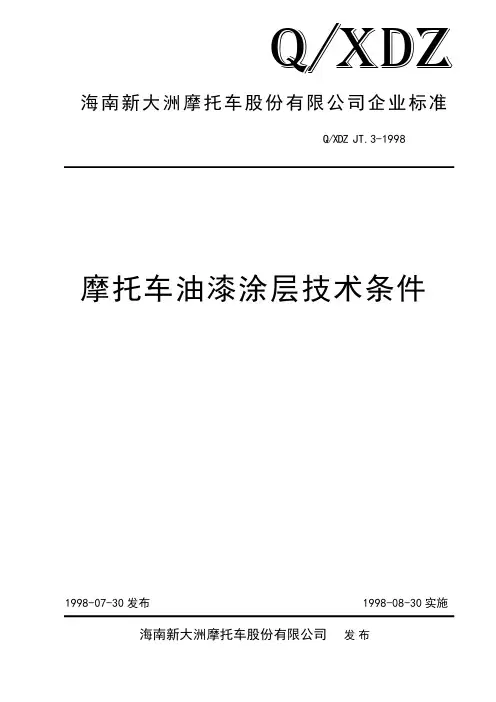 Q/XDZ

海南新大洲摩托车股份有限公司企业标准

Q/XDZ JT.3-1998

摩托车油漆涂层技术条件

1998-07-30发布 1998-08-30实施

海南新大洲摩托车股份有限公司 发布